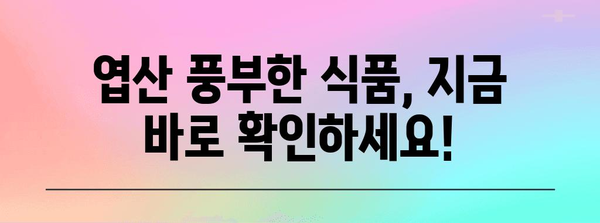 엽산 풍부한 식품, 지금 바로 확인하세요!